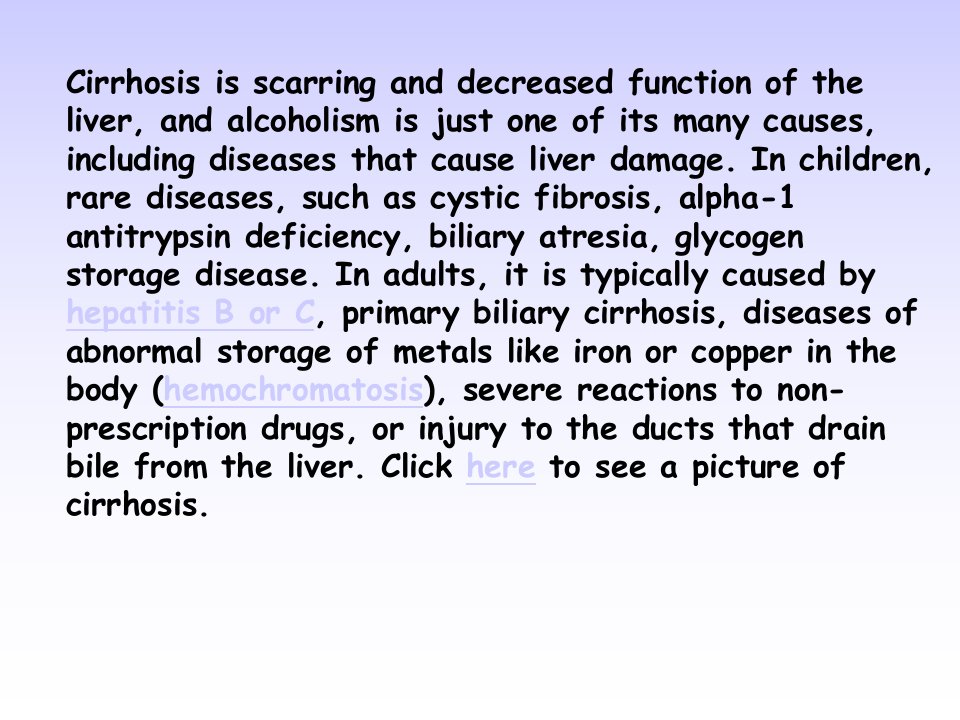 Cirrhosis is scarring and decreased function of the liver, and alcoholism is just one of its many causes, including diseases that cause liver damage. In children, rare diseases, such as cystic fibrosis, alpha-1 antitrypsin deficiency, biliary atresia, glycogen storage disease. In adults, it is typically caused by hepatitis B or C, primary biliary cirrhosis, diseases of abnormal storage of metals like iron or copper in the body (hemochromatosis), severe reactions to non-prescription drugs, or injury to the ducts that drain bile from the liver. Click here to see a picture of cirrhosis.